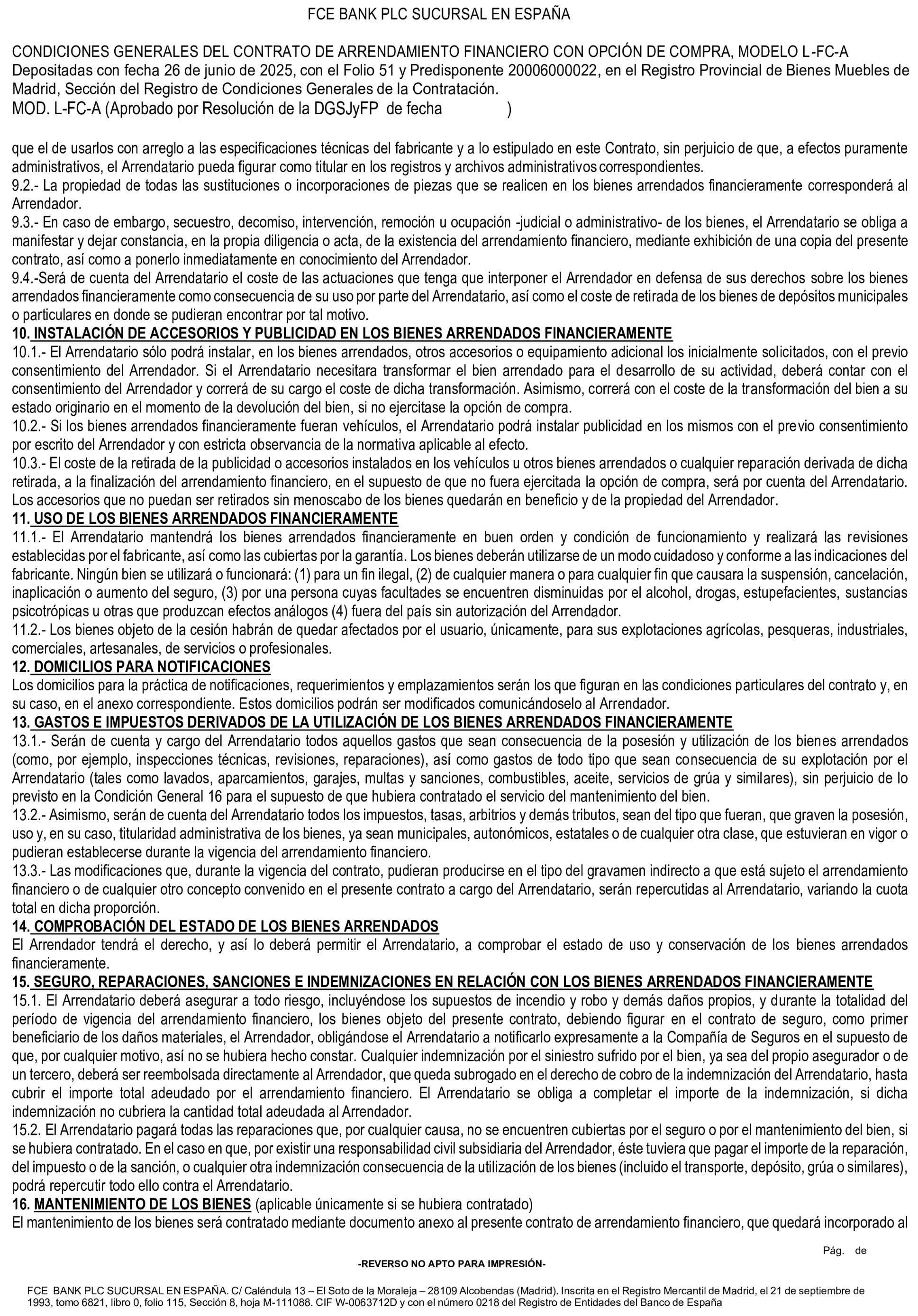 FCE BANK PLC SUCURSAL EN ESPAÑA

CONDICIONES GENERALES DEL CONTRATO DE ARRENDAMIENTO FINANCIERO CON OPCIÓN DE COMPRA, MODELO L-FC-A
Depositadas con fecha 26 de junio de 2025, con el Folio 51 y Predisponente 20006000022, en el Registro Provincial de Bienes Muebles de Madrid, Sección del Registro de Condiciones Generales de la Contratación.
MOD. L-FC-A (Aprobado por Resolución de la DGSJyFP de fecha )

que el de usarlos con arreglo a las especificaciones técnicas del fabricante y a lo estipulado en este Contrato, sin perjuicio de que, a efectos puramente administrativos, el Arrendatario pueda figurar como titular en los registros y archivos administrativos correspondientes.
9.2.- La propiedad de todas las sustituciones o incorporaciones de piezas que se realicen en los bienes arrendados financieramente corresponderá al Arrendador.
9.3.- En caso de embargo, secuestro, decomiso, intervención, remoción u ocupación -judicial o administrativo- de los bienes, el Arrendatario se obliga a manifestar y dejar constancia, en la propia diligencia o acta, de la existencia del arrendamiento financiero, mediante exhibición de una copia del presente contrato, así como a ponerlo inmediatamente en conocimiento del Arrendador.
9.4.-Será de cuenta del Arrendatario el coste de las actuaciones que tenga que interponer el Arrendador en defensa de sus derechos sobre los bienes arrendados financieramente como consecuencia de su uso por parte del Arrendatario, así como el coste de retirada de los bienes de depósitos municipales o particulares en donde se pudieran encontrar por tal motivo.
10. INSTALACIÓN DE ACCESORIOS Y PUBLICIDAD EN LOS BIENES ARRENDADOS FINANCIERAMENTE
10.1.- El Arrendatario sólo podrá instalar, en los bienes arrendados, otros accesorios o equipamiento adicional los inicialmente solicitados, con el previo consentimiento del Arrendador. Si el Arrendatario necesitara transformar el bien arrendado para el desarrollo de su actividad, deberá contar con el consentimiento del Arrendador y correrá de su cargo el coste de dicha transformación. Asimismo, correrá con el coste de la transformación del bien a su estado originario en el momento de la devolución del bien, si no ejercitase la opción de compra.
10.2.- Si los bienes arrendados financieramente fueran vehículos, el Arrendatario podrá instalar publicidad en los mismos con el previo consentimiento por escrito del Arrendador y con estricta observancia de la normativa aplicable al efecto.
10.3.- El coste de la retirada de la publicidad o accesorios instalados en los vehículos u otros bienes arrendados o cualquier reparación derivada de dicha retirada, a la finalización del arrendamiento financiero, en el supuesto de que no fuera ejercitada la opción de compra, será por cuenta del Arrendatario. Los accesorios que no puedan ser retirados sin menoscabo de los bienes quedarán en beneficio y de la propiedad del Arrendador.
11. USO DE LOS BIENES ARRENDADOS FINANCIERAMENTE
11.1.- El Arrendatario mantendrá los bienes arrendados financieramente en buen orden y condición de funcionamiento y realizará las revisiones establecidas por el fabricante, así como las cubiertas por la garantía. Los bienes deberán utilizarse de un modo cuidadoso y conforme a las indicaciones del fabricante. Ningún bien se utilizará o funcionará: (1) para un fin ilegal, (2) de cualquier manera o para cualquier fin que causara la suspensión, cancelación, inaplicación o aumento del seguro, (3) por una persona cuyas facultades se encuentren disminuidas por el alcohol, drogas, estupefacientes, sustancias psicotrópicas u otras que produzcan efectos análogos (4) fuera del país sin autorización del Arrendador.
11.2.- Los bienes objeto de la cesión habrán de quedar afectados por el usuario, únicamente, para sus explotaciones agrícolas, pesqueras, industriales, comerciales, artesanales, de servicios o profesionales.
12. DOMICILIOS PARA NOTIFICACIONES
Los domicilios para la práctica de notificaciones, requerimientos y emplazamientos serán los que figuran en las condiciones particulares del contrato y, en su caso, en el anexo correspondiente. Estos domicilios podrán ser modificados comunicándoselo al Arrendador.
13. GASTOS E IMPUESTOS DERIVADOS DE LA UTILIZACIÓN DE LOS BIENES ARRENDADOS FINANCIERAMENTE
13.1.- Serán de cuenta y cargo del Arrendatario todos aquellos gastos que sean consecuencia de la posesión y utilización de los bienes arrendados (como, por ejemplo, inspecciones técnicas, revisiones, reparaciones), así como gastos de todo tipo que sean consecuencia de su explotación por el Arrendatario (tales como lavados, aparcamientos, garajes, multas y sanciones, combustibles, aceite, servicios de grúa y similares), sin perjuicio de lo previsto en la Condición General 16 para el supuesto de que hubiera contratado el servicio del mantenimiento del bien.
13.2.- Asimismo, serán de cuenta del Arrendatario todos los impuestos, tasas, arbitrios y demás tributos, sean del tipo que fueran, que graven la posesión, uso y, en su caso, titularidad administrativa de los bienes, ya sean municipales, autonómicos, estatales o de cualquier otra clase, que estuvieran en vigor o pudieran establecerse durante la vigencia del arrendamiento financiero.
13.3.- Las modificaciones que, durante la vigencia del contrato, pudieran producirse en el tipo del gravamen indirecto a que está sujeto el arrendamiento financiero o de cualquier otro concepto convenido en el presente contrato a cargo del Arrendatario, serán repercutidas al Arrendatario, variando la cuota total en dicha proporción.
14. COMPROBACIÓN DEL ESTADO DE LOS BIENES ARRENDADOS
El Arrendador tendrá el derecho, y así lo deberá permitir el Arrendatario, a comprobar el estado de uso y conservación de los bienes arrendados financieramente.
15. SEGURO, REPARACIONES, SANCIONES E INDEMNIZACIONES EN RELACIÓN CON LOS BIENES ARRENDADOS FINANCIERAMENTE
15.1. El Arrendatario deberá asegurar a todo riesgo, incluyéndose los supuestos de incendio y robo y demás daños propios, y durante la totalidad del período de vigencia del arrendamiento financiero, los bienes objeto del presente contrato, debiendo figurar en el contrato de seguro, como primer beneficiario de los daños materiales, el Arrendador, obligándose el Arrendatario a notificarlo expresamente a la Compañía de Seguros en el supuesto de que, por cualquier motivo, así no se hubiera hecho constar. Cualquier indemnización por el siniestro sufrido por el bien, ya sea del propio asegurador o de un tercero, deberá ser reembolsada directamente al Arrendador, que queda subrogado en el derecho de cobro de la indemnización del Arrendatario, hasta cubrir el importe total adeudado por el arrendamiento financiero. El Arrendatario se obliga a completar el importe de la indemnización, si dicha indemnización no cubriera la cantidad total adeudada al Arrendador.
15.2. El Arrendatario pagará todas las reparaciones que, por cualquier causa, no se encuentren cubiertas por el seguro o por el mantenimiento del bien, si se hubiera contratado. En el caso en que, por existir una responsabilidad civil subsidiaria del Arrendador, éste tuviera que pagar el importe de la reparación, del impuesto o de la sanción, o cualquier otra indemnización consecuencia de la utilización de los bienes (incluido el transporte, depósito, grúa o similares), podrá repercutir todo ello contra el Arrendatario.
16. MANTENIMIENTO DE LOS BIENES (aplicable únicamente si se hubiera contratado)
El mantenimiento de los bienes será contratado mediante documento anexo al presente contrato de arrendamiento financiero, que quedará incorporado al

Pág. de

-REVERSO NO APTO PARA IMPRESIÓN-

FCE BANK PLC SUCURSAL EN ESPAÑA. C/ Caléndula 13 – El Soto de la Moraleja – 28109 Alcobendas (Madrid). Inscrita en el Registro Mercantil de Madrid, el 21 de septiembre de 1993, tomo 6821, libro 0, folio 115, Sección 8, hoja M-111088. CIF W-0063712D y con el número 0218 del Registro de Entidades del Banco de España